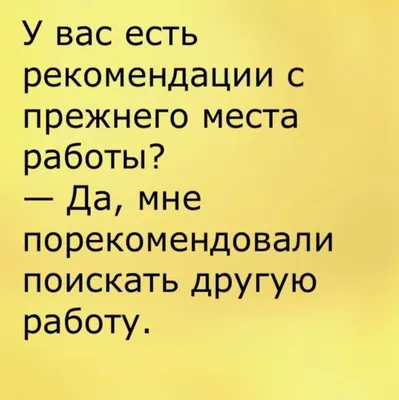 У вас есть рекомендации с прежнего места работы?
— Да, мне порекомендовали поискать другую работу.